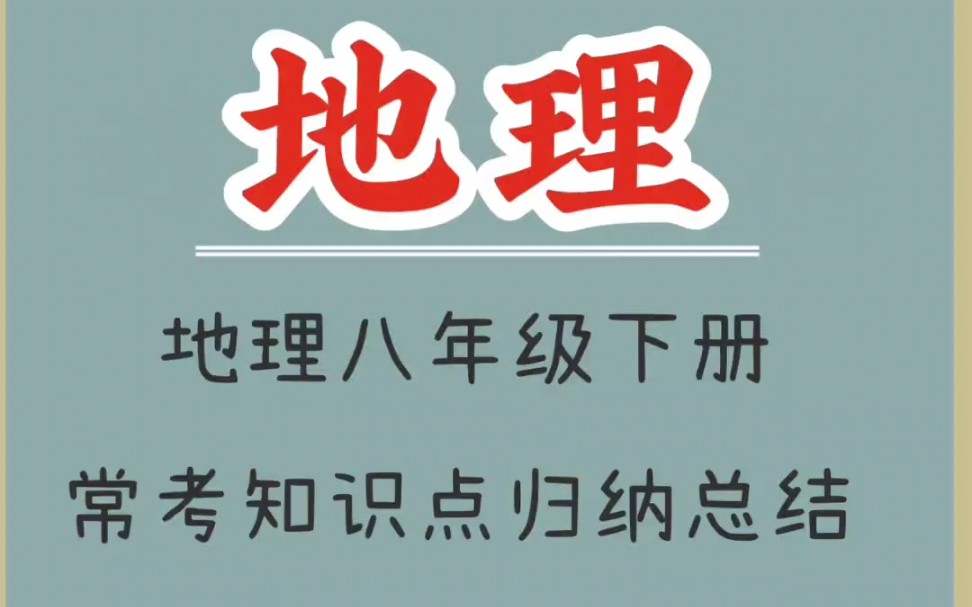 地理

地理八年级下册

常考知识点归纳总结